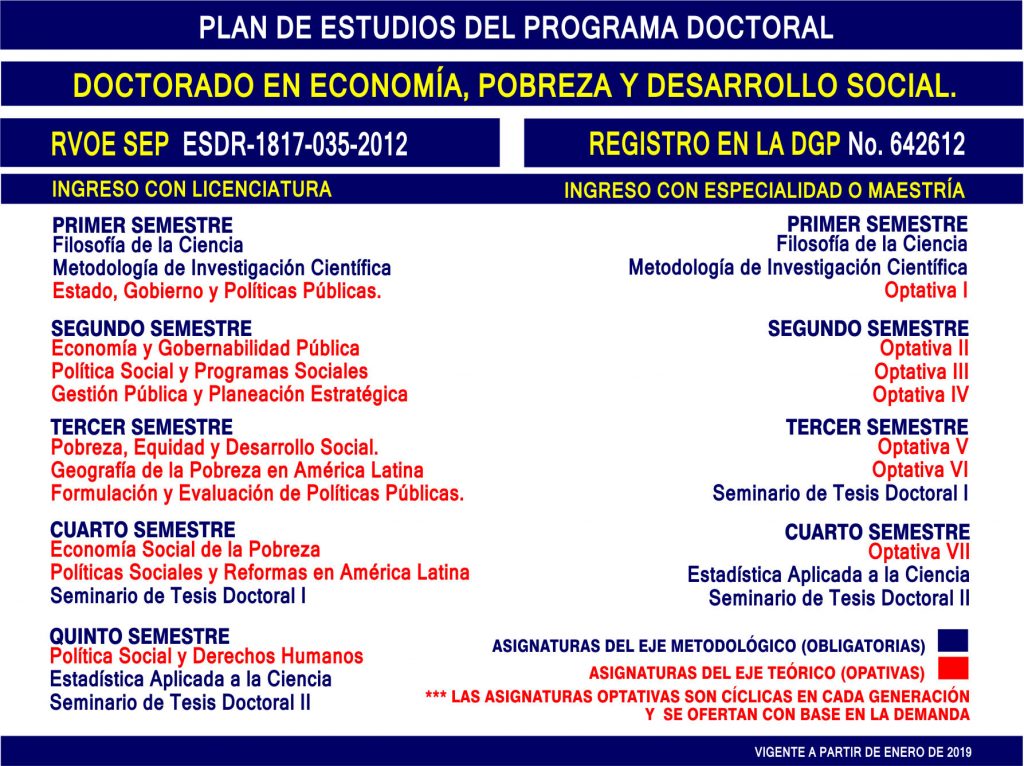 PLAN DE ESTUDIOS DEL PROGRAMA DOCTORAL

DOCTORADO EN ECONOMÍA, POBREZA Y DESARROLLO SOCIAL.

RVOE SEP ESDR-1817-035-2012

REGISTRO EN LA DGP No. 642612

INGRESO CON LICENCIATURA

PRIMER SEMESTRE
Filosofía de la Ciencia
Metodología de Investigación Científica
Estado, Gobierno y Políticas Públicas.

SEGUNDO SEMESTRE
Economía y Gobernabilidad Pública
Política Social y Programas Sociales
Gestión Pública y Planeación Estratégica

TERCER SEMESTRE
Pobreza, Equidad y Desarrollo Social.
Geografía de la Pobreza en América Latina
Formulación y Evaluación de Políticas Públicas.

CUARTO SEMESTRE
Economía Social de la Pobreza
Políticas Sociales y Reformas en América Latina
Seminario de Tesis Doctoral I

QUINTO SEMESTRE
Política Social y Derechos Humanos
Estadística Aplicada a la Ciencia
Seminario de Tesis Doctoral II

INGRESO CON ESPECIALIDAD O MAESTRÍA

PRIMER SEMESTRE
Filosofía de la Ciencia
Metodología de Investigación Científica
Optativa I

SEGUNDO SEMESTRE
Optativa II
Optativa III
Optativa IV

TERCER SEMESTRE
Optativa V
Optativa VI
Seminario de Tesis Doctoral I

CUARTO SEMESTRE
Optativa VII
Estadística Aplicada a la Ciencia
Seminario de Tesis Doctoral II

ASIGNATURAS DEL EJE METODOLÓGICO (OBLIGATORIAS)
ASIGNATURAS DEL EJE TEÓRICO (OPATIVAS)
*** LAS ASIGNATURAS OPTATIVAS SON CÍCLICAS EN CADA GENERACIÓN Y SE OFERTAN CON BASE EN LA DEMANDA

VIGENTE A PARTIR DE ENERO DE 2019